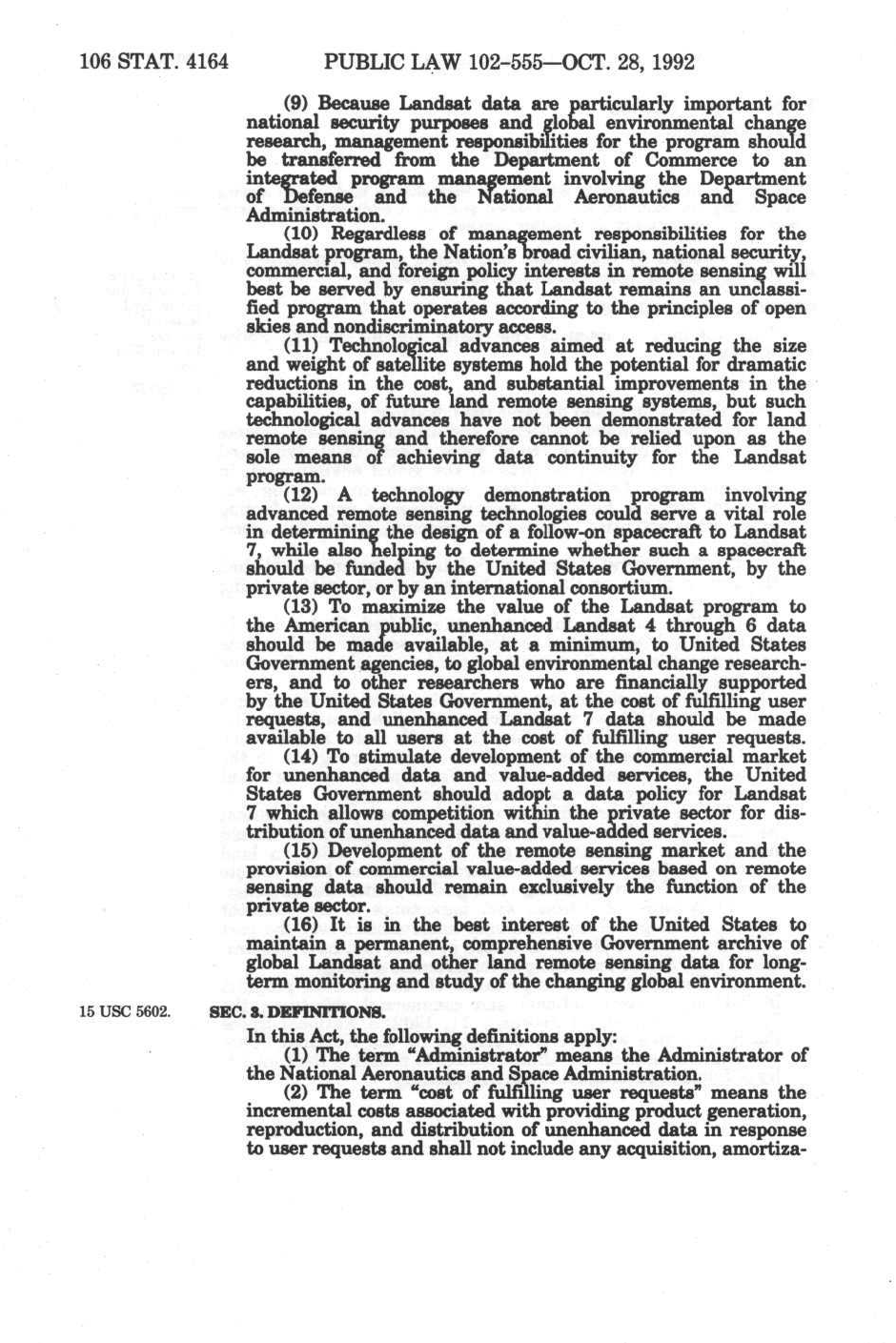 106 STAT. 4164 PUBLIC LAW 102-555—OCT. 28, 1992

(9) Because Landsat data are particularly important for national security purposes and global environmental change research, management responsibilities for the program should be transferred from the Department of Commerce to an integrated program management involving the Department of Defense and the National Aeronautics and Space Administration.

(10) Regardless of management responsibilities for the Landsat program, the Nation's broad civilian, national security, commercial, and foreign policy interests in remote sensing will best be served by ensuring that Landsat remains an unclassified program that operates according to the principles of open skies and nondiscriminatory access.

(11) Technological advances aimed at reducing the size and weight of satellite systems hold the potential for dramatic reductions in the cost, and substantial improvements in the capabilities, of future land remote sensing systems, but such technological advances have not been demonstrated for land remote sensing and therefore cannot be relied upon as the sole means of achieving data continuity for the Landsat program.

(12) A technology demonstration program involving advanced remote sensing technologies could serve a vital role in determining the design of a follow-on spacecraft to Landsat 7, while also helping to determine whether such a spacecraft should be funded by the United States Government, by the private sector, or by an international consortium.

(13) To maximize the value of the Landsat program to the American public, unenhanced Landsat 4 through 6 data should be made available, at a minimum, to United States Government agencies, to global environmental change researchers, and to other researchers who are financially supported by the United States Government, at the cost of fulfilling user requests, and unenhanced Landsat 7 data should be made available to all users at the cost of fulfilling user requests.

(14) To stimulate development of the commercial market for unenhanced data and value-added services, the United States Government should adopt a data policy for Landsat 7 which allows competition within the private sector for distribution of unenhanced data and value-added services.

(15) Development of the remote sensing market and the provision of commercial value-added services based on remote sensing data should remain exclusively the function of the private sector.

(16) It is in the best interest of the United States to maintain a permanent, comprehensive Government archive of global Landsat and other land remote sensing data for long-term monitoring and study of the changing global environment.

15 USC 5602.

SEC. 3. DEFINITIONS.

In this Act, the following definitions apply:

(1) The term "Administrator" means the Administrator of the National Aeronautics and Space Administration.

(2) The term "cost of fulfilling user requests" means the incremental costs associated with providing product generation, reproduction, and distribution of unenhanced data in response to user requests and shall not include any acquisition, amortiza-